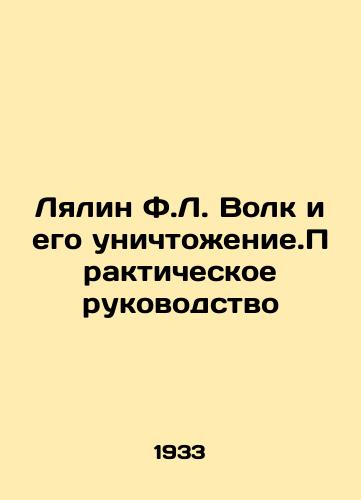 Лялин Ф.Л. Волк и его уничтожение.Практическое руководство

1933